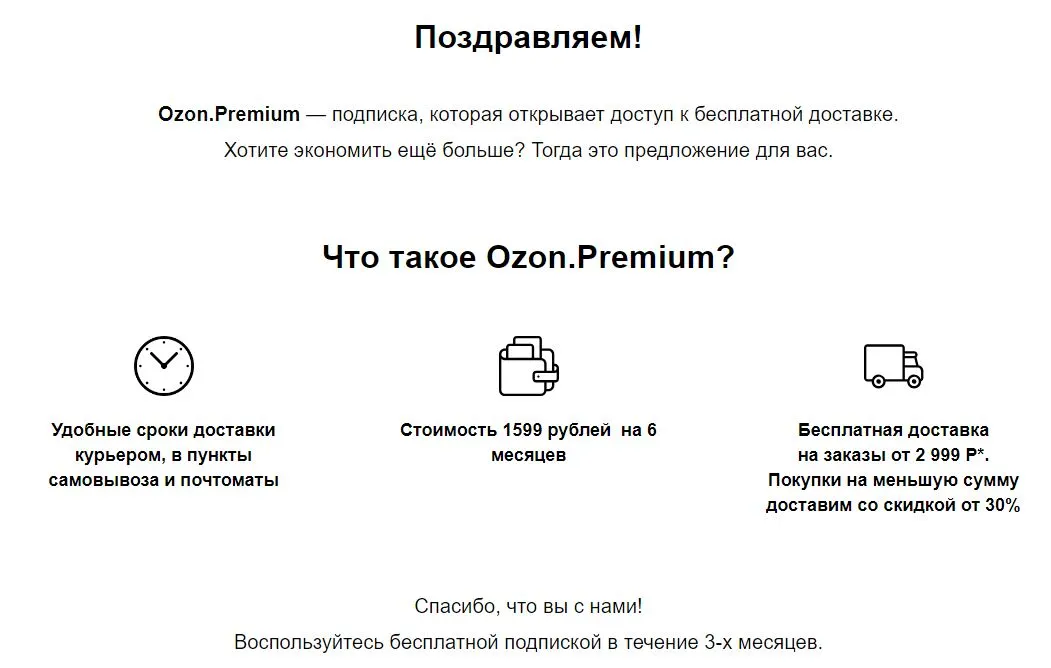 Поздравляем!

Ozon.Premium — подписка, которая открывает доступ к бесплатной доставке. Хотите экономить ещё больше? Тогда это предложение для вас.

Что такое Ozon.Premium?

Удобные сроки доставки курьером, в пункты самовывоза и почтоматы

Стоимость 1599 рублей на 6 месяцев

Бесплатная доставка на заказы от 2 999 ₽*. Покупки на меньшую сумму доставим со скидкой от 30%

Спасибо, что вы с нами!

Воспользуйтесь бесплатной подпиской в течение 3-х месяцев.